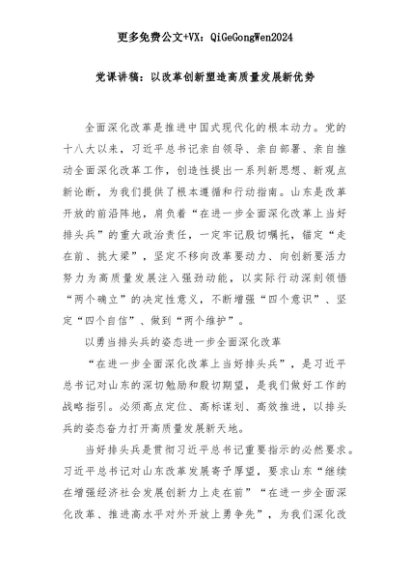 更多免费公文+VX：QiGeGongWen2024

党课讲稿：以改革创新塑造高质量发展新优势

全面深化改革是推进中国式现代化的根本动力。党的十八大以来，习近平总书记亲自领导、亲自部署、亲自推动全面深化改革工作，创造性提出一系列新思想、新观点新论断，为我们提供了根本遵循和行动指南。山东是改革开放的前沿阵地，肩负着“在进一步全面深化改革上当好排头兵”的重大政治责任，一定牢记殷切嘱托，锚定“走在前、挑大梁”，坚定不移向改革要动力、向创新要活力努力为高质量发展注入强劲动能，以实际行动深刻领悟“两个确立”的决定性意义，不断增强“四个意识”、坚定“四个自信”、做到“两个维护”。

以勇当排头兵的姿态进一步全面深化改革

“在进一步全面深化改革上当好排头兵”，是习近平总书记对山东的深切勉励和殷切期望，是我们做好工作的战略指引。必须高点定位、高标谋划、高效推进，以排头兵的姿态奋力打开高质量发展新天地。

当好排头兵是贯彻习近平总书记重要指示的必然要求。习近平总书记对山东改革发展寄予厚望，要求山东“继续在增强经济社会发展创新力上走在前”“在进一步全面深化改革、推进高水平对外开放上勇争先”，为我们深化改